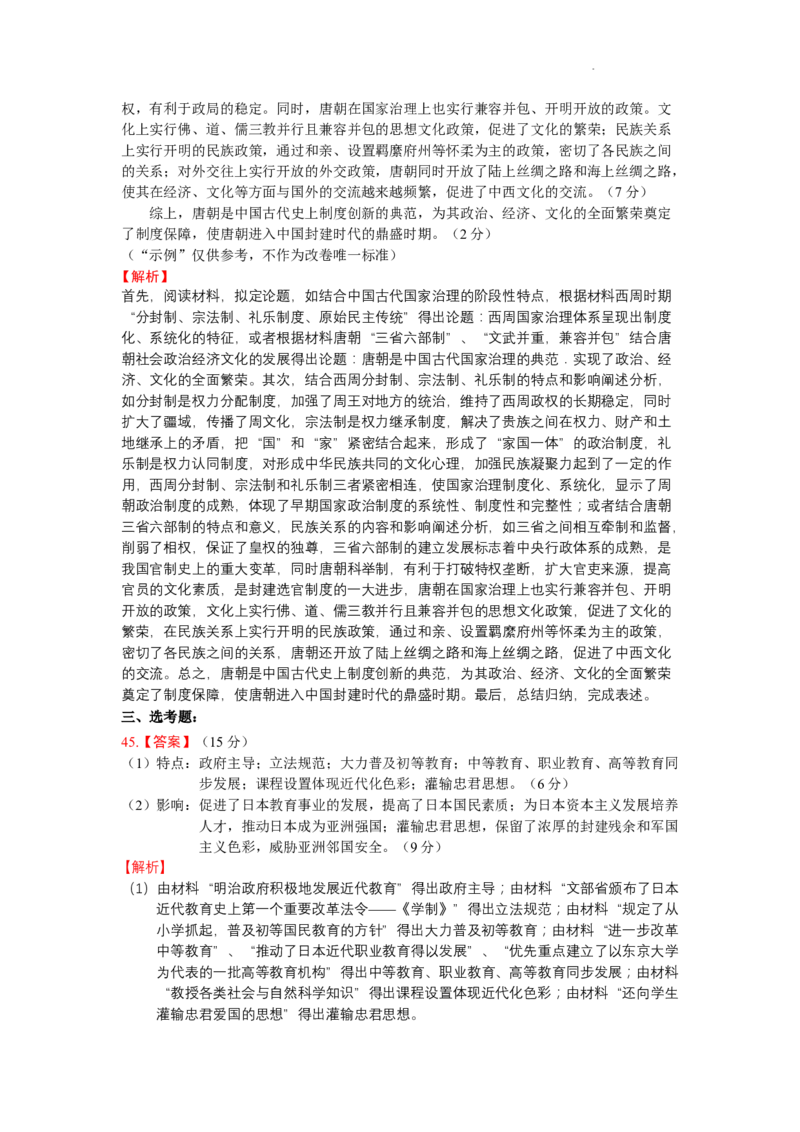 权，有利于政局的稳定。同时，唐朝在国家治理上也实行兼容并包、开明开放的政策。文化上实行佛、道、儒三教并行且兼容并包的思想文化政策，促进了文化的繁荣；民族关系上实行开明的民族政策，通过和亲、设置羁縻府州等怀柔为主的政策，密切了各民族之间的关系；对外交往上实行开放的外交政策，唐朝同时开放了陆上丝绸之路和海上丝绸之路，使其在经济、文化等方面与国外的交流越来越频繁，促进了中西文化的交流。（7分）

综上，唐朝是中国古代史上制度创新的典范，为其政治、经济、文化的全面繁荣奠定了制度保障，使唐朝进入中国封建时代的鼎盛时期。（2分）

（“示例”仅供参考，不作为改卷唯一标准）

【解析】

首先，阅读材料，拟定论题，如结合中国古代国家治理的阶段性特点，根据材料西周时期“分封制、宗法制、礼乐制度、原始民主传统”得出论题：西周国家治理体系呈现出制度化、系统化的特征，或者根据材料唐朝“三省六部制”、“文武并重，兼容并包”结合唐朝社会政治经济文化的发展得出论题：唐朝是中国古代国家治理的典范．实现了政治、经济、文化的全面繁荣。其次，结合西周分封制、宗法制、礼乐制的特点和影响阐述分析，如分封制是权力分配制度，加强了周王对地方的统治，维持了西周政权的长期稳定，同时扩大了疆域，传播了周文化，宗法制是权力继承制度，解决了贵族之间在权力、财产和土地继承上的矛盾，把“国”和“家”紧密结合起来，形成了“家国一体”的政治制度，礼乐制是权力认同制度，对形成中华民族共同的文化心理，加强民族凝聚力起到了一定的作用，西周分封制、宗法制和礼乐制三者紧密相连，使国家治理制度化、系统化，显示了周朝政治制度的成熟，体现了早期国家政治制度的系统性、制度性和完整性；或者结合唐朝三省六部制的特点和意义，民族关系的内容和影响阐述分析，如三省之间相互牵制和监督，削弱了相权，保证了皇权的独尊，三省六部制的建立发展标志着中央行政体系的成熟，是我国官制史上的重大变革，同时唐朝科举制，有利于打破特权垄断，扩大官吏来源，提高官员的文化素质，是封建选官制度的一大进步，唐朝在国家治理上也实行兼容并包、开明开放的政策，文化上实行佛、道、儒三教并行且兼容并包的思想文化政策，促进了文化的繁荣，在民族关系上实行开明的民族政策，通过和亲、设置羁縻府州等怀柔为主的政策，密切了各民族之间的关系，唐朝还开放了陆上丝绸之路和海上丝绸之路，促进了中西文化的交流。总之，唐朝是中国古代史上制度创新的典范，为其政治、经济、文化的全面繁荣奠定了制度保障，使唐朝进入中国封建时代的鼎盛时期。最后，总结归纳，完成表述。

三、选考题：

45.【答案】（15分）

（1）特点：政府主导；立法规范；大力普及初等教育；中等教育、职业教育、高等教育同步发展；课程设置体现近代化色彩；灌输忠君思想。（6分）

（2）影响：促进了日本教育事业的发展，提高了日本国民素质；为日本资本主义发展培养人才，推动日本成为亚洲强国；灌输忠君思想，保留了浓厚的封建残余和军国主义色彩，威胁亚洲邻国安全。（9分）

【解析】

（1）由材料“明治政府积极地发展近代教育”得出政府主导；由材料“文部省颁布了日本近代教育史上第一个重要改革法令——《学制》”得出立法规范；由材料“规定了从小学抓起，普及初等国民教育的方针”得出大力普及初等教育；由材料“进一步改革中等教育”、“推动了日本近代职业教育得以发展”、“优先重点建立了以东京大学为代表的一批高等教育机构”得出中等教育、职业教育、高等教育同步发展；由材料“教授各类社会与自然科学知识”得出课程设置体现近代化色彩；由材料“还向学生灌输忠君爱国的思想”得出灌输忠君思想。